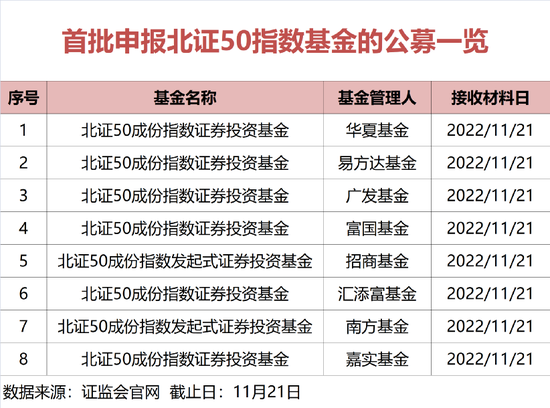 首批申报北证50指数基金的公募一览

| 序号 | 基金名称 | 基金管理人 | 接收材料日 |
|---|---|---|---|
| 1 | 北证50成份指数证券投资基金 | 华夏基金 | 2022/11/21 |
| 2 | 北证50成份指数证券投资基金 | 易方达基金 | 2022/11/21 |
| 3 | 北证50成份指数证券投资基金 | 广发基金 | 2022/11/21 |
| 4 | 北证50成份指数证券投资基金 | 富国基金 | 2022/11/21 |
| 5 | 北证50成份指数发起式证券投资基金 | 招商基金 | 2022/11/21 |
| 6 | 北证50成份指数证券投资基金 | 汇添富基金 | 2022/11/21 |
| 7 | 北证50成份指数发起式证券投资基金 | 南方基金 | 2022/11/21 |
| 8 | 北证50成份指数证券投资基金 | 嘉实基金 | 2022/11/21 |

数据来源：证监会官网 截止日：11月21日